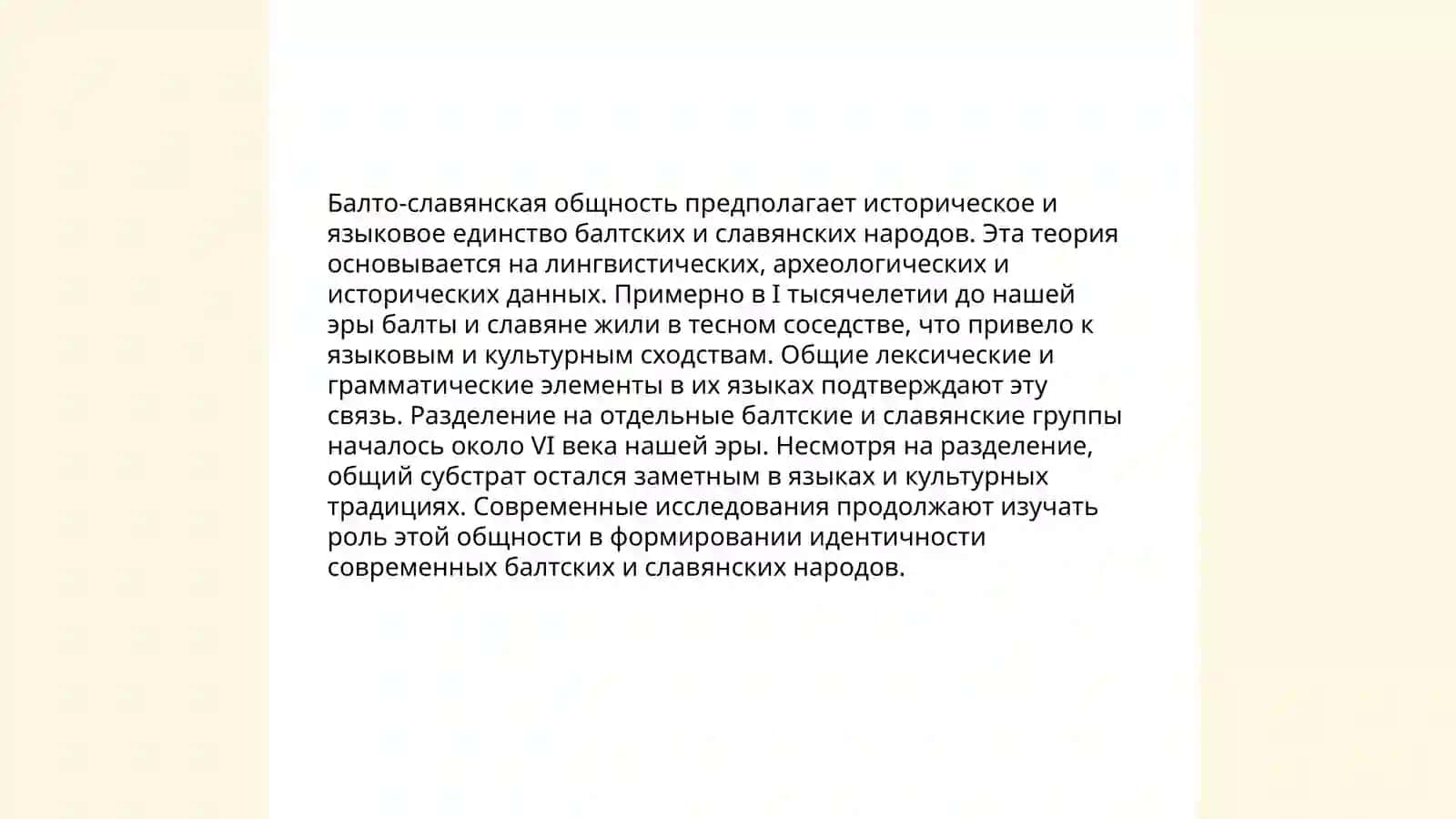 Балто-славянская общность предполагает историческое и языковое единство балтских и славянских народов. Эта теория основывается на лингвистических, археологических и исторических данных. Примерно в I тысячелетии до нашей эры балты и славяне жили в тесном соседстве, что привело к языковым и культурным сходствам. Общие лексические и грамматические элементы в их языках подтверждают эту связь. Разделение на отдельные балтские и славянские группы началось около VI века нашей эры. Несмотря на разделение, общий субстрат остался заметным в языках и культурных традициях. Современные исследования продолжают изучать роль этой общности в формировании идентичности современных балтских и славянских народов.